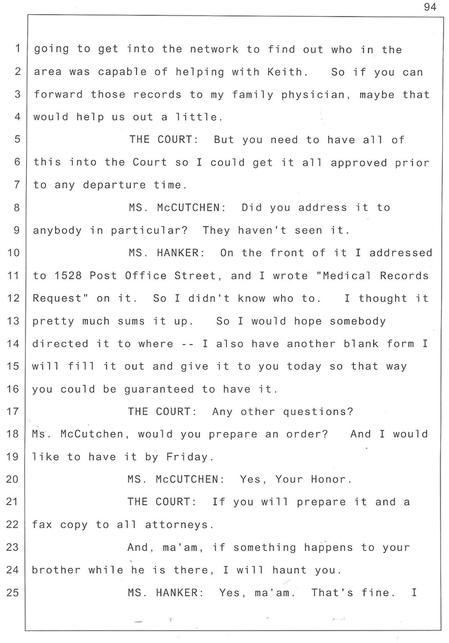 94

1 going to get into the network to find out who in the
2 area was capable of helping with Keith. So if you can
3 forward those records to my family physician, maybe that
4 would help us out a little.
5 THE COURT: But you need to have all of
6 this into the Court so I could get it all approved prior
7 to any departure time.
8 MS. McCUTCHEN: Did you address it to
9 anybody in particular? They haven't seen it.
10 MS. HANKER: On the front of it I addressed
11 to 1528 Post Office Street, and I wrote "Medical Records
12 Request" on it. So I didn't know who to. I thought it
13 pretty much sums it up. So I would hope somebody
14 directed it to where -- I also have another blank form I
15 will fill it out and give it to you today so that way
16 you could be guaranteed to have it.
17 THE COURT: Any other questions?
18 Ms. McCutchen, would you prepare an order? And I would
19 like to have it by Friday.
20 MS. McCUTCHEN: Yes, Your Honor.
21 THE COURT: If you will prepare it and a
22 fax copy to all attorneys.
23 And, ma'am, if something happens to your
24 brother while he is there, I will haunt you.
25 MS. HANKER: Yes, ma'am. That's fine. I